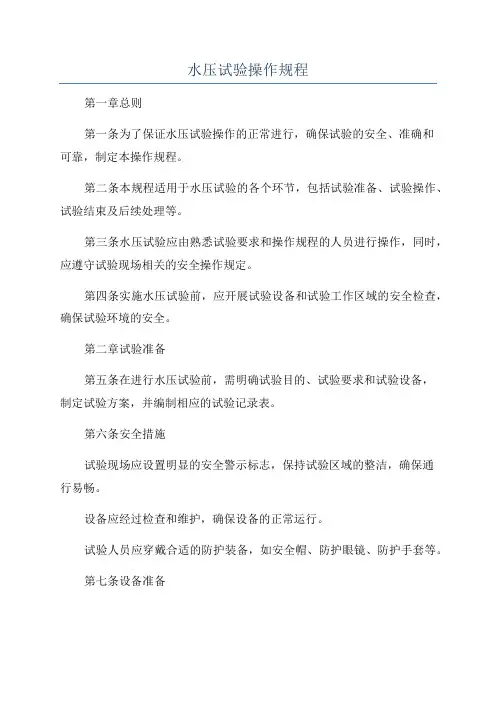 水压试验操作规程

第一章总则

第一条为了保证水压试验操作的正常进行，确保试验的安全、准确和可靠，制定本操作规程。

第二条本规程适用于水压试验的各个环节，包括试验准备、试验操作、试验结束及后续处理等。

第三条水压试验应由熟悉试验要求和操作规程的人员进行操作，同时，应遵守试验现场相关的安全操作规定。

第四条实施水压试验前，应开展试验设备和试验工作区域的安全检查，确保试验环境的安全。

第二章试验准备

第五条在进行水压试验前，需明确试验目的、试验要求和试验设备，制定试验方案，并编制相应的试验记录表。

第六条安全措施

试验现场应设置明显的安全警示标志，保持试验区域的整洁，确保通行易畅。

设备应经过检查和维护，确保设备的正常运行。

试验人员应穿戴合适的防护装备，如安全帽、防护眼镜、防护手套等。

第七条设备准备